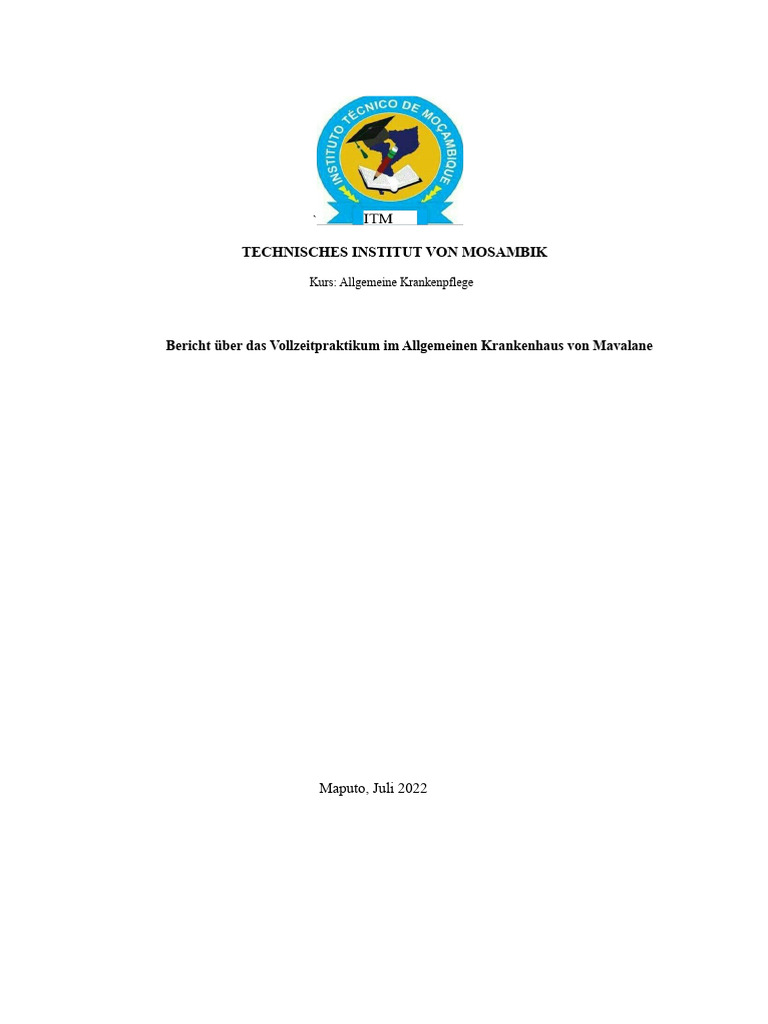 INSTITUTO TÉCNICO DE MOÇAMBIQUE

` ITM

TECHNISCHES INSTITUT VON MOSAMBIK

Kurs: Allgemeine Krankenpflege

Bericht über das Vollzeitpraktikum im Allgemeinen Krankenhaus von Mavalane

Maputo, Juli 2022